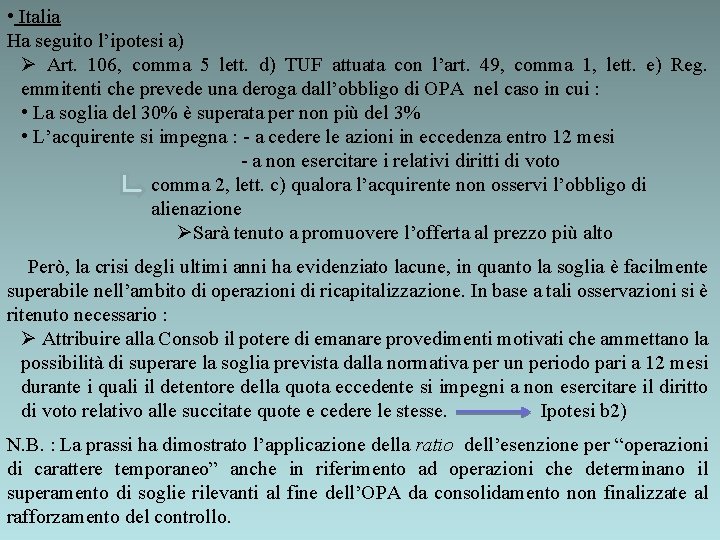 • Italia
Ha seguito l'ipotesi a)
➢ Art. 106, comma 5 lett. d) TUF attuata con l'art. 49, comma 1, lett. e) Reg. emmitenti che prevede una deroga dall'obbligo di OPA nel caso in cui :
• La soglia del 30% è superata per non più del 3%
• L'acquirente si impegna : - a cedere le azioni in eccedenza entro 12 mesi
- a non esercitare i relativi diritti di voto
comma 2, lett. c) qualora l'acquirente non osservi l'obbligo di alienazione
➢Sarà tenuto a promuovere l'offerta al prezzo più alto

Però, la crisi degli ultimi anni ha evidenziato lacune, in quanto la soglia è facilmente superabile nell'ambito di operazioni di ricapitalizzazione. In base a tali osservazioni si è ritenuto necessario :
➢ Attribuire alla Consob il potere di emanare provedimenti motivati che ammettano la possibilità di superare la soglia prevista dalla normativa per un periodo pari a 12 mesi durante i quali il detentore della quota eccedente si impegni a non esercitare il diritto di voto relativo alle succitate quote e cedere le stesse. Ipotesi b2)

N.B. : La prassi ha dimostrato l'applicazione della ratio dell'esenzione per "operazioni di carattere temporaneo" anche in riferimento ad operazioni che determinano il superamento di soglie rilevanti al fine dell'OPA da consolidamento non finalizzate al rafforzamento del controllo.